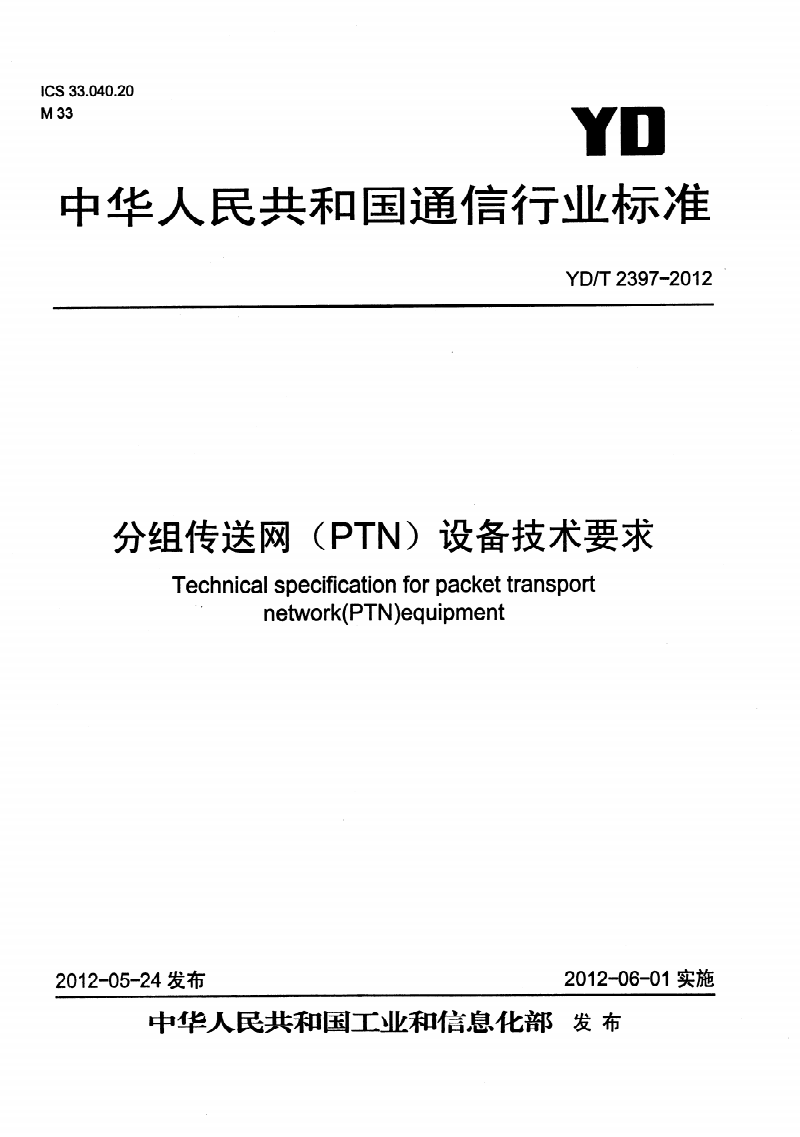 ICS 33.040.20
M 33

YD

中华人民共和国通信行业标准

YD/T 2397-2012

分组传送网（PTN）设备技术要求

Technical specification for packet transport network(PTN)equipment

2012-05-24 发布

2012-06-01 实施

中华人民共和国工业和信息化部 发布